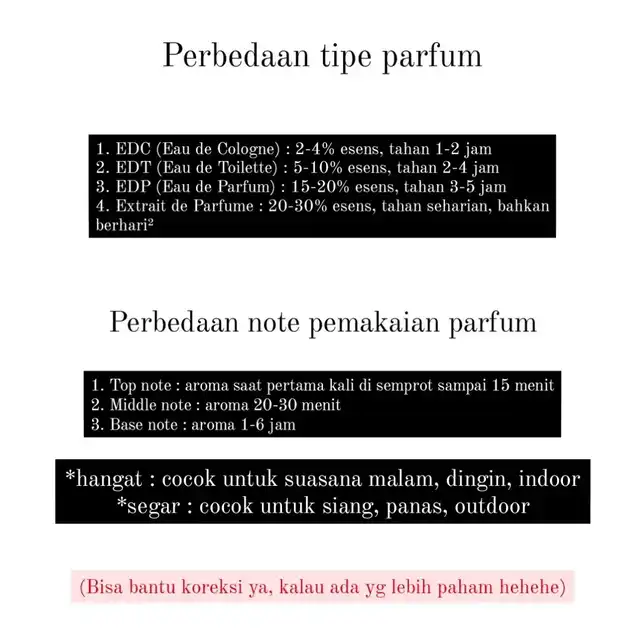 Perbedaan tipe parfum

1. EDC (Eau de Cologne) : 2-4% esens, tahan 1-2 jam
2. EDT (Eau de Toilette) : 5-10% esens, tahan 2-4 jam
3. EDP (Eau de Parfum) : 15-20% esens, tahan 3-5 jam
4. Extrait de Parfume : 20-30% esens, tahan seharian, bahkan berhari²

Perbedaan note pemakaian parfum

1. Top note : aroma saat pertama kali di semprot sampai 15 menit
2. Middle note : aroma 20-30 menit
3. Base note : aroma 1-6 jam

*hangat : cocok untuk suasana malam, dingin, indoor
*segar : cocok untuk siang, panas, outdoor

(Bisa bantu koreksi ya, kalau ada yg lebih paham hehehe)